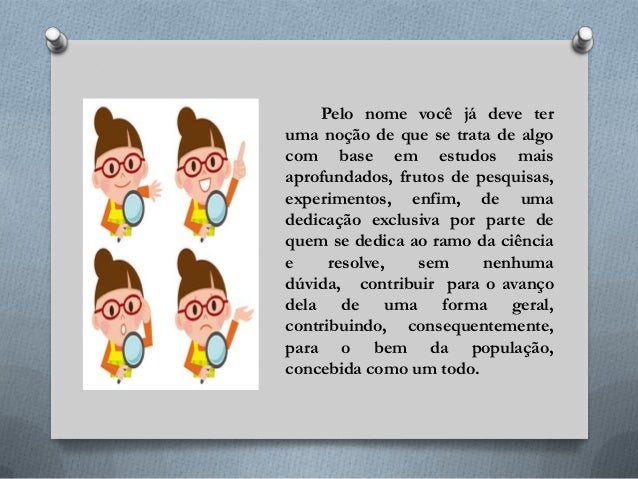 Pelo nome você já deve ter uma noção de que se trata de algo com base em estudos mais aprofundados, frutos de pesquisas, experimentos, enfim, de uma dedicação exclusiva por parte de quem se dedica ao ramo da ciência e resolve, sem nenhuma dúvida, contribuir para o avanço dela de uma forma geral, contribuindo, consequentemente, para o bem da população, concebida como um todo.